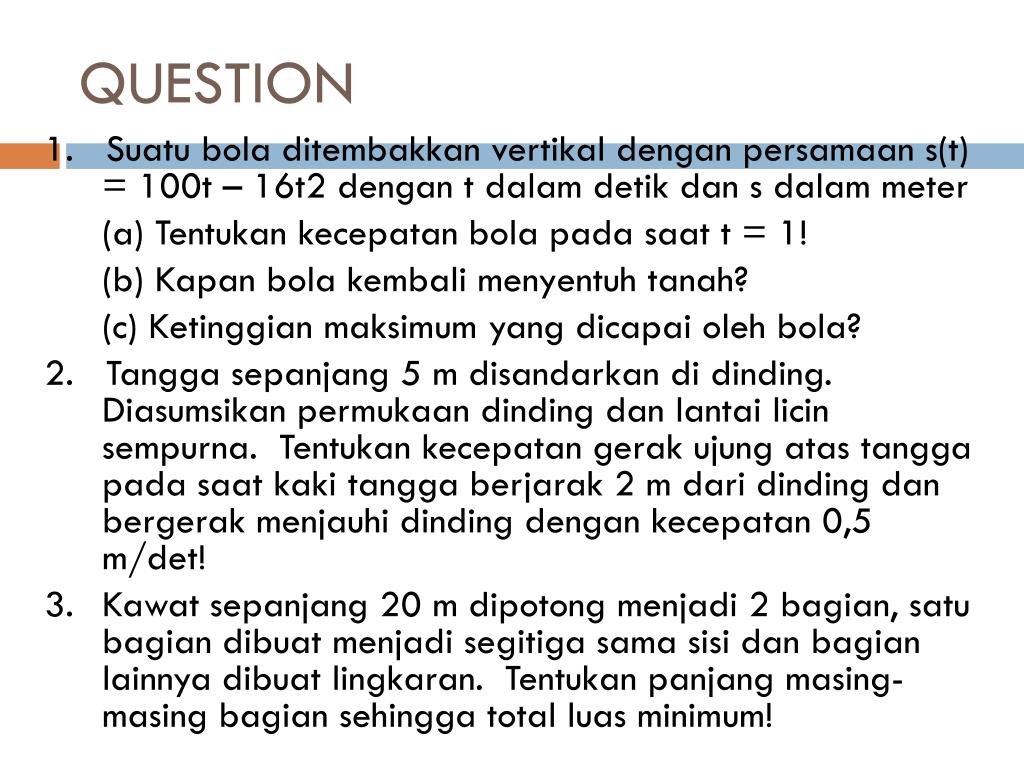 QUESTION

1. Suatu bola ditembakkan vertikal dengan persamaan s(t) = 100t – 16t2 dengan t dalam detik dan s dalam meter

(a) Tentukan kecepatan bola pada saat t = 1!

(b) Kapan bola kembali menyentuh tanah?

(c) Ketinggian maksimum yang dicapai oleh bola?

2. Tangga sepanjang 5 m disandarkan di dinding. Diasumsikan permukaan dinding dan lantai licin sempurna. Tentukan kecepatan gerak ujung atas tangga pada saat kaki tangga berjarak 2 m dari dinding dan bergerak menjauhi dinding dengan kecepatan 0,5 m/det!

3. Kawat sepanjang 20 m dipotong menjadi 2 bagian, satu bagian dibuat menjadi segitiga sama sisi dan bagian lainnya dibuat lingkaran. Tentukan panjang masing-masing bagian sehingga total luas minimum!